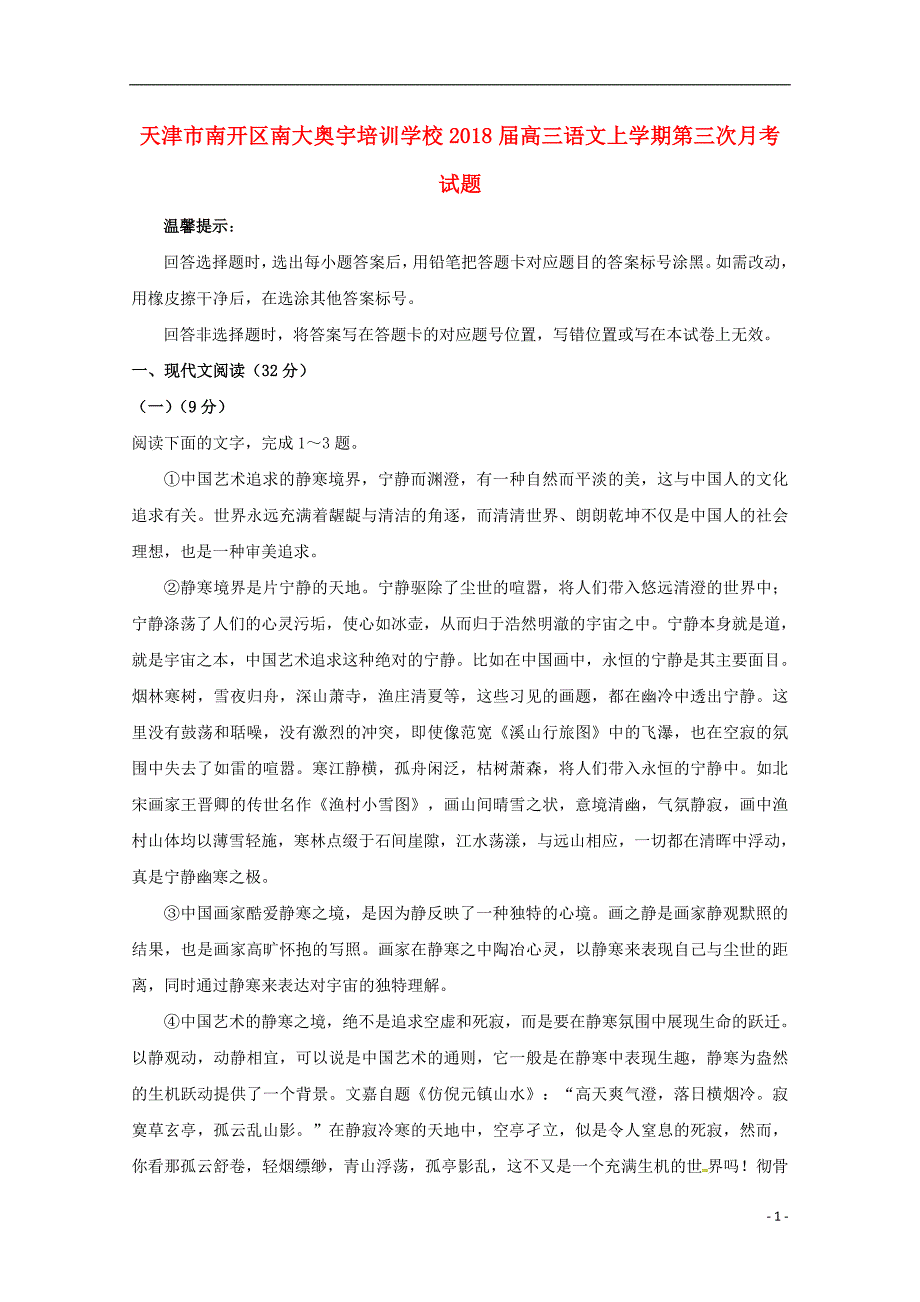 天津市南开区南大奥宇培训学校2018届高三语文上学期第三次月考试题

温馨提示：

回答选择题时，选出每小题答案后，用铅笔把答题卡对应题目的答案标号涂黑。如需改动，用橡皮擦干净后，在选涂其他答案标号。

回答非选择题时，将答案写在答题卡的对应题号位置，写错位置或写在本试卷上无效。

一、现代文阅读（32分）

（一）（9分）

阅读下面的文字，完成1～3题。

①中国艺术追求的静寒境界，宁静而渊澄，有一种自然而平淡的美，这与中国人的文化追求有关。世界永远充满着龌龊与清洁的角逐，而清清世界、朗朗乾坤不仅是中国人的社会理想，也是一种审美追求。

②静寒境界是片宁静的天地。宁静驱除了尘世的喧嚣，将人们带入悠远清澄的世界中；宁静涤荡了人们的心灵污垢，使心如冰壶，从而归于浩然明澈的宇宙之中。宁静本身就是道，就是宇宙之本，中国艺术追求这种绝对的宁静。比如在中国画中，永恒的宁静是其主要面目。烟林寒树，雪夜归舟，深山萧寺，渔庄清夏等，这些习见的画题，都在幽冷中透出宁静。这里没有鼓荡和聒噪，没有激烈的冲突，即使像范宽《溪山行旅图》中的飞瀑，也在空寂的氛围中失去了如雷的喧嚣。寒江静横，孤舟闲泛，枯树萧森，将人们带入永恒的宁静中。如北宋画家王晋卿的传世名作《渔村小雪图》，画山间晴雪之状，意境清幽，气氛静寂，画中渔村山体均以薄雪轻施，寒林点缀于石间崖隙，江水荡漾，与远山相应，一切都在清晖中浮动，真是宁静幽寒之极。

③中国画家酷爱静寒之境，是因为静反映了一种独特的心境。画之静是画家静观默照的结果，也是画家高旷怀抱的写照。画家在静寒之中陶冶心灵，以静寒来表现自己与尘世的距离，同时通过静寒来表达对宇宙的独特理解。

④中国艺术的静寒之境，绝不是追求空虚和死寂，而是要在静寒氛围中展现生命的跃迁。以静观动，动静相宜，可以说是中国艺术的通则，它一般是在静寒中表现生趣，静寒为盎然的生机跃动提供了一个背景。文嘉自题《仿倪元镇山水》：“高天爽气澄，落日横烟冷。寂寞草玄亭，孤云乱山影。”在静寂冷寒的天地中，空亭孑立，似是令人窒息的死寂，然而，你看那孤云舒卷，轻烟缥缈，青山浮荡，孤亭影乱，这不又是一个充满生机的世界吗！彻骨

- 1 -